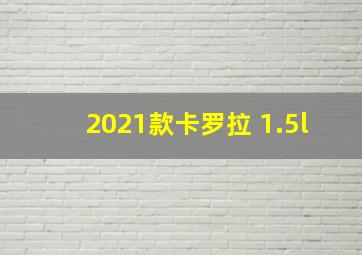 2021款卡罗拉 1.5l